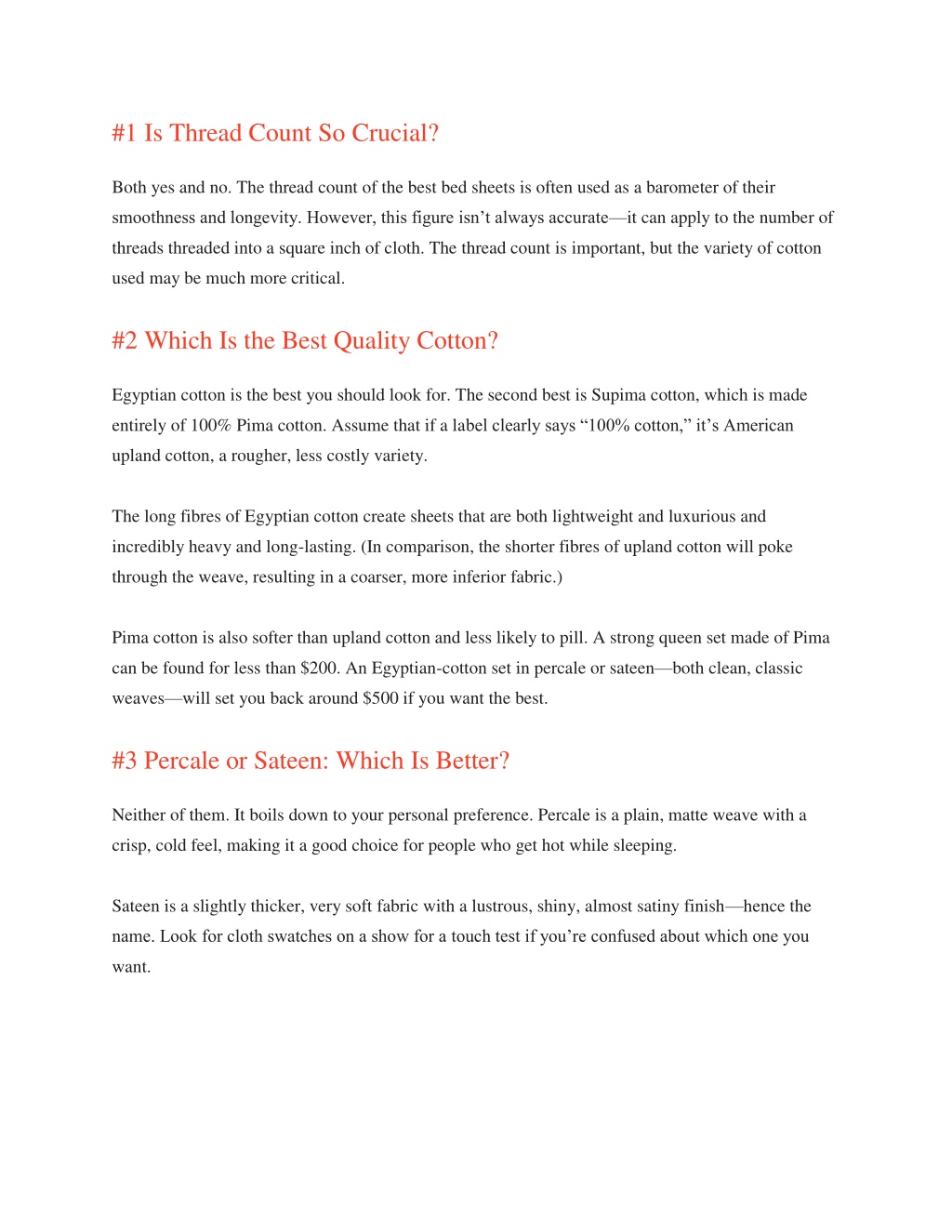 #1 Is Thread Count So Crucial?

Both yes and no. The thread count of the best bed sheets is often used as a barometer of their smoothness and longevity. However, this figure isn’t always accurate—it can apply to the number of threads threaded into a square inch of cloth. The thread count is important, but the variety of cotton used may be much more critical.

#2 Which Is the Best Quality Cotton?

Egyptian cotton is the best you should look for. The second best is Supima cotton, which is made entirely of 100% Pima cotton. Assume that if a label clearly says “100% cotton,” it’s American upland cotton, a rougher, less costly variety.

The long fibres of Egyptian cotton create sheets that are both lightweight and luxurious and incredibly heavy and long-lasting. (In comparison, the shorter fibres of upland cotton will poke through the weave, resulting in a coarser, more inferior fabric.)

Pima cotton is also softer than upland cotton and less likely to pill. A strong queen set made of Pima can be found for less than $200. An Egyptian-cotton set in percale or sateen—both clean, classic weaves—will set you back around $500 if you want the best.

#3 Percale or Sateen: Which Is Better?

Neither of them. It boils down to your personal preference. Percale is a plain, matte weave with a crisp, cold feel, making it a good choice for people who get hot while sleeping.

Sateen is a slightly thicker, very soft fabric with a lustrous, shiny, almost satiny finish—hence the name. Look for cloth swatches on a show for a touch test if you’re confused about which one you want.